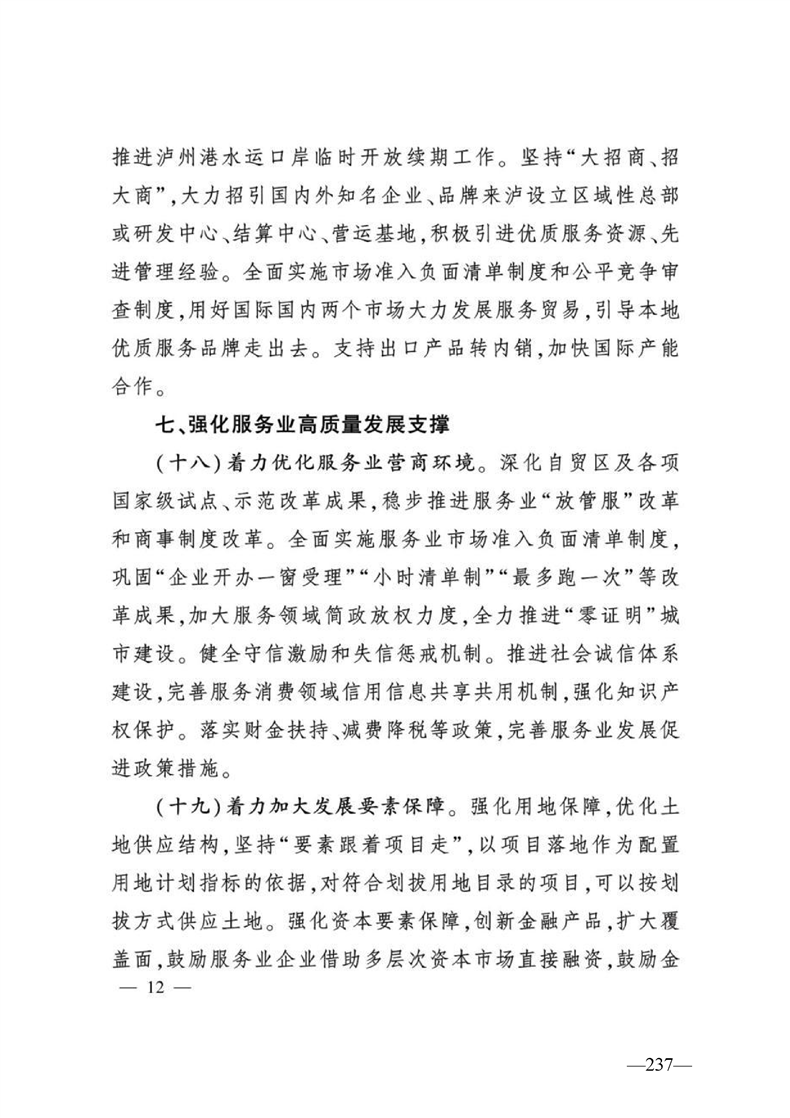 推进泸州港水运口岸临时开放续期工作。坚持“大招商、招大商”，大力招引国内外知名企业、品牌来泸设立区域性总部或研发中心、结算中心、营运基地，积极引进优质服务资源、先进管理经验。全面实施市场准入负面清单制度和公平竞争审查制度，用好国际国内两个市场大力发展服务贸易，引导本地优质服务品牌走出去。支持出口产品转内销，加快国际产能合作。

七、强化服务业高质量发展支撑

（十八）着力优化服务业营商环境。深化自贸区及各项国家级试点、示范改革成果，稳步推进服务业“放管服”改革和商事制度改革。全面实施服务业市场准入负面清单制度，巩固“企业开办一窗受理”“小时清单制”“最多跑一次”等改革成果，加大服务领域简政放权力度，全力推进“零证明”城市建设。健全守信激励和失信惩戒机制。推进社会诚信体系建设，完善服务消费领域信用信息共享共用机制，强化知识产权保护。落实财金扶持、减费降税等政策，完善服务业发展促进政策措施。

（十九）着力加大发展要素保障。强化用地保障，优化土地供应结构，坚持“要素跟着项目走”，以项目落地作为配置用地计划指标的依据，对符合划拨用地目录的项目，可以按划拨方式供应土地。强化资本要素保障，创新金融产品，扩大覆盖面，鼓励服务业企业借助多层次资本市场直接融资，鼓励金

— 12 —

—237—